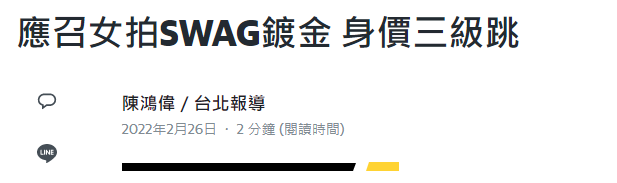 應召女拍SWAG鍍金 身價三級跳

陳鴻偉 / 台北報導

2022年2月26日 · 2 分鐘 (閱讀時間)

LINE